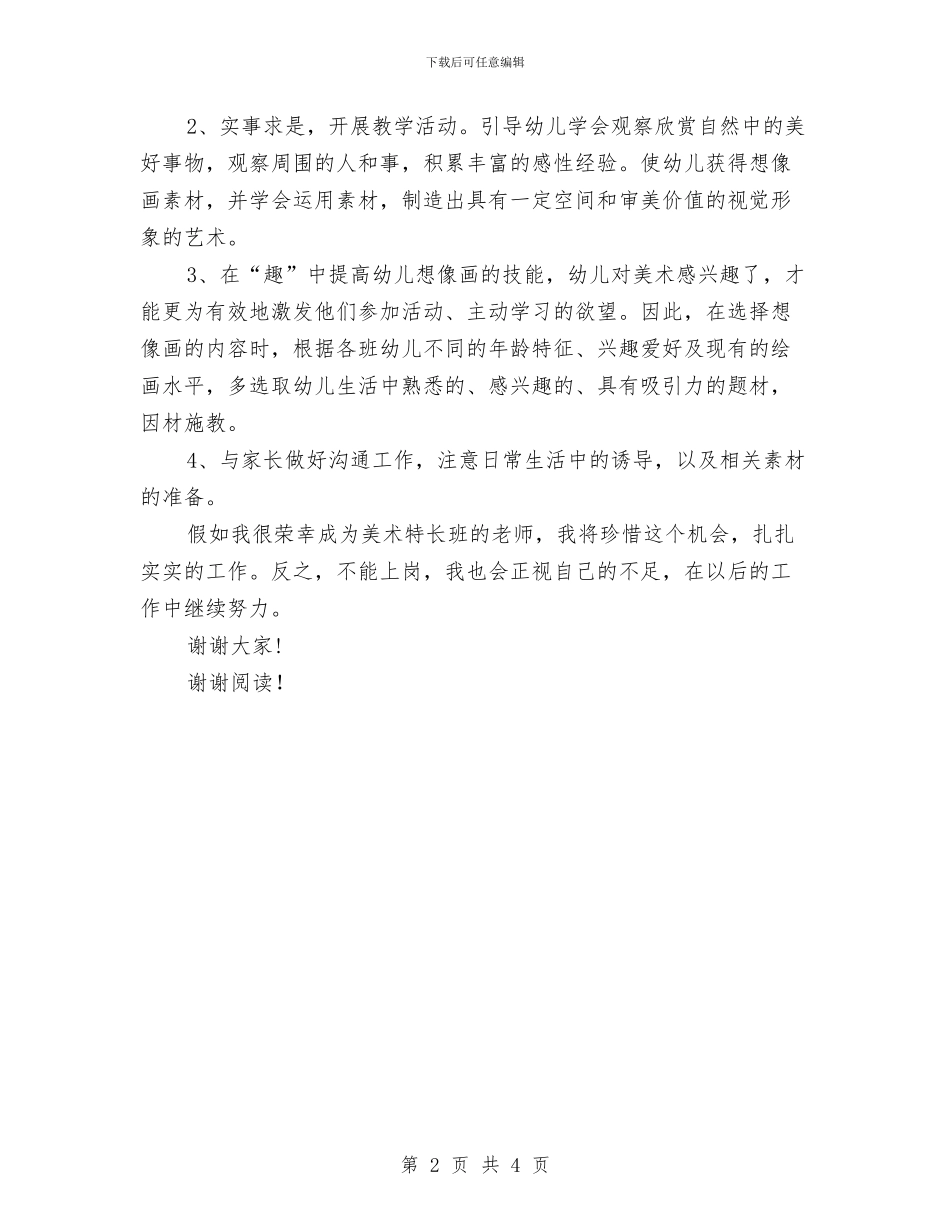 下载后可任意编辑

2、实事求是，开展教学活动。引导幼儿学会观察欣赏自然中的美好事物，观察周围的人和事，积累丰富的感性经验。使幼儿获得想像画素材，并学会运用素材，制造出具有一定空间和审美价值的视觉形象的艺术。

3、在“趣”中提高幼儿想像画的技能，幼儿对美术感兴趣了，才能更为有效地激发他们参加活动、主动学习的欲望。因此，在选择想像画的内容时，根据各班幼儿不同的年龄特征、兴趣爱好及现有的绘画水平，多选取幼儿生活中熟悉的、感兴趣的、具有吸引力的题材，因材施教。

4、与家长做好沟通工作，注意日常生活中的诱导，以及相关素材的准备。

假如我很荣幸成为美术特长班的老师，我将珍惜这个机会，扎扎实实的工作。反之，不能上岗，我也会正视自己的不足，在以后的工作中继续努力。

谢谢大家！

谢谢阅读！

第 2 页 共 4 页